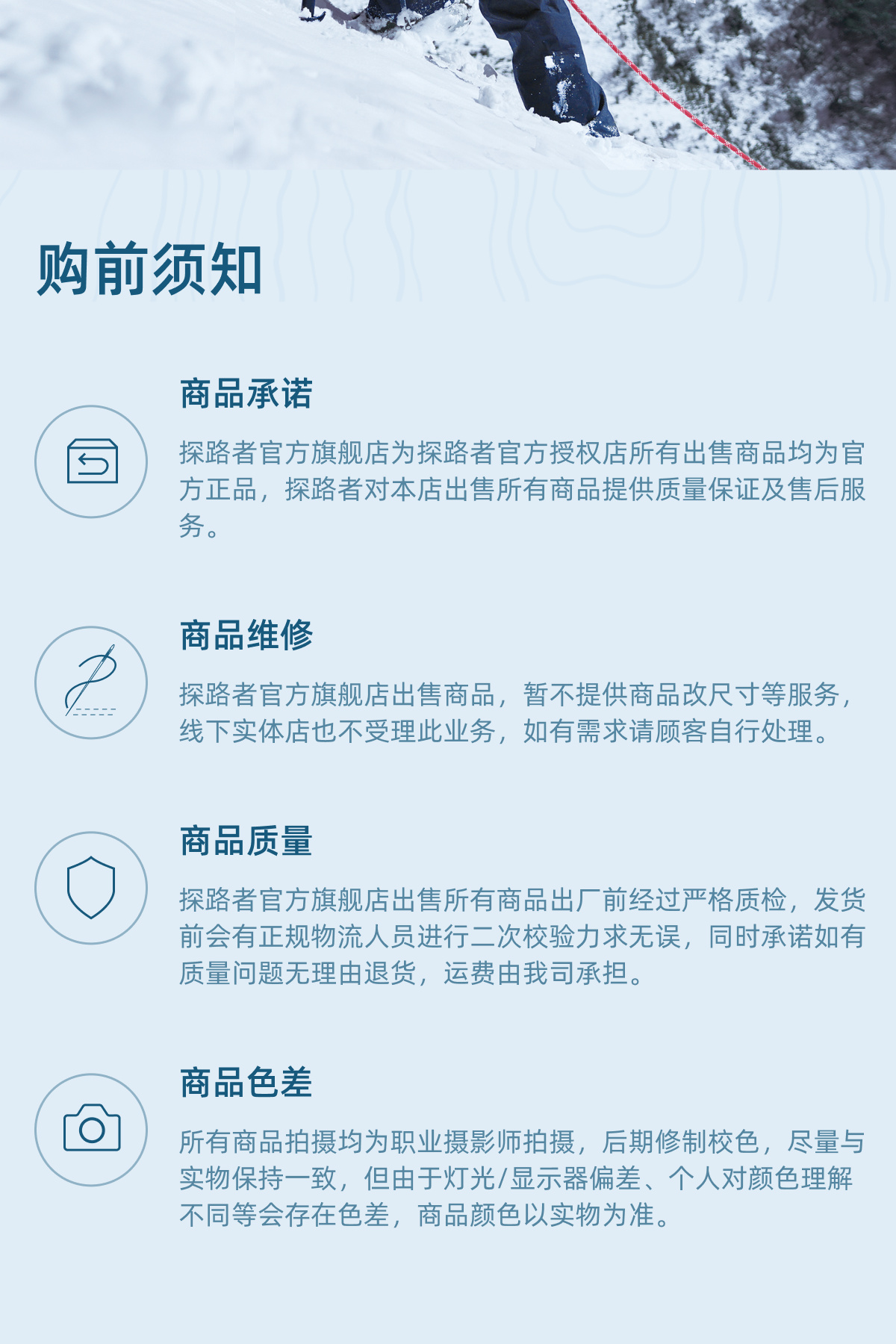 购前须知

商品承诺

探路者官方旗舰店为探路者官方授权店所有出售商品均为官方正品，探路者对本店出售所有商品提供质量保证及售后服务。

商品维修

探路者官方旗舰店出售商品，暂不提供商品改尺寸等服务，线下实体店也不受理此业务，如有需求请顾客自行处理。

商品质量

探路者官方旗舰店出售所有商品出厂前经过严格质检，发货前会有正规物流人员进行二次校验力求无误，同时承诺如有质量问题无理由退货，运费由我司承担。

商品色差

所有商品拍摄均为职业摄影师拍摄，后期修制校色，尽量与实物保持一致，但由于灯光/显示器偏差、个人对颜色理解不同等会存在色差，商品颜色以实物为准。